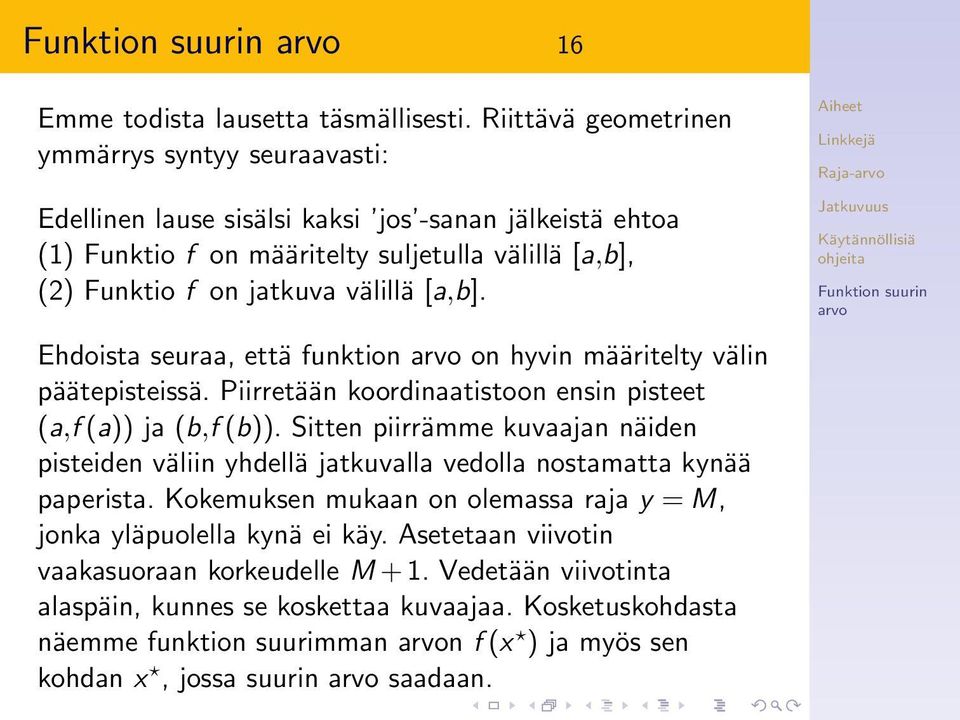 Funktion suurin arvo 16

Emme todista lausetta täsmällisesti. Riittävä geometrinen ymmärrys syntyy seuraavasti:

Edellinen lause sisälsi kaksi 'jos'-sanan jälkeistä ehtoa
(1) Funktio $f$ on määritelty suljetulla välillä $[a,b]$,
(2) Funktio $f$ on jatkuva välillä $[a,b]$.

Ehdoista seuraa, että funktion arvo on hyvin määritelty välin päätepisteissä. Piirretään koordinaatistoon ensin pisteet $(a,f(a))$ ja $(b,f(b))$. Sitten piirrämme kuvaajan näiden pisteiden väliin yhdellä jatkuvalla vedolla nostamatta kynää paperista. Kokemuksen mukaan on olemassa raja $y = M$, jonka yläpuolella kynä ei käy. Asetetaan viivotin vaakasuoraan korkeudelle $M + 1$. Vedetään viivotinta alaspäin, kunnes se koskettaa kuvaajaa. Kosketuskohdasta näemme funktion suurimman arvon $f(x^\star)$ ja myös sen kohdan $x^\star$, jossa suurin arvo saadaan.

Aiheet
Linkkejä
Raja-arvo
Jatkuvuus
Käytännöllisiä ohjeita
Funktion suurin arvo